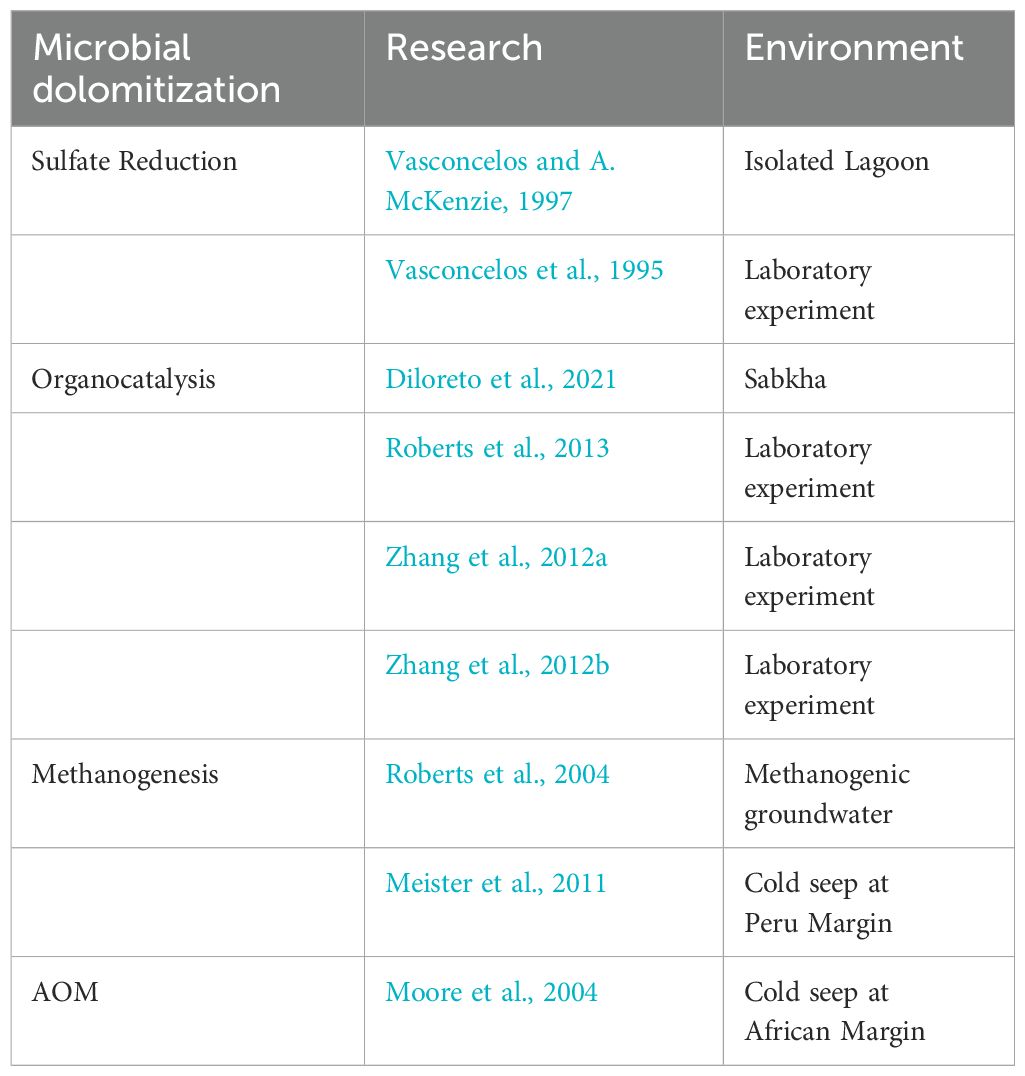 | Microbial dolomitization | Research | Environment |
|---|---|---|
| Sulfate Reduction | Vasconcelos and A. McKenzie, 1997 | Isolated Lagoon |
| | Vasconcelos et al., 1995 | Laboratory experiment |
| Organocatalysis | Diloreto et al., 2021 | Sabkha |
| | Roberts et al., 2013 | Laboratory experiment |
| | Zhang et al., 2012a | Laboratory experiment |
| | Zhang et al., 2012b | Laboratory experiment |
| Methanogenesis | Roberts et al., 2004 | Methanogenic groundwater |
| | Meister et al., 2011 | Cold seep at Peru Margin |
| AOM | Moore et al., 2004 | Cold seep at African Margin |